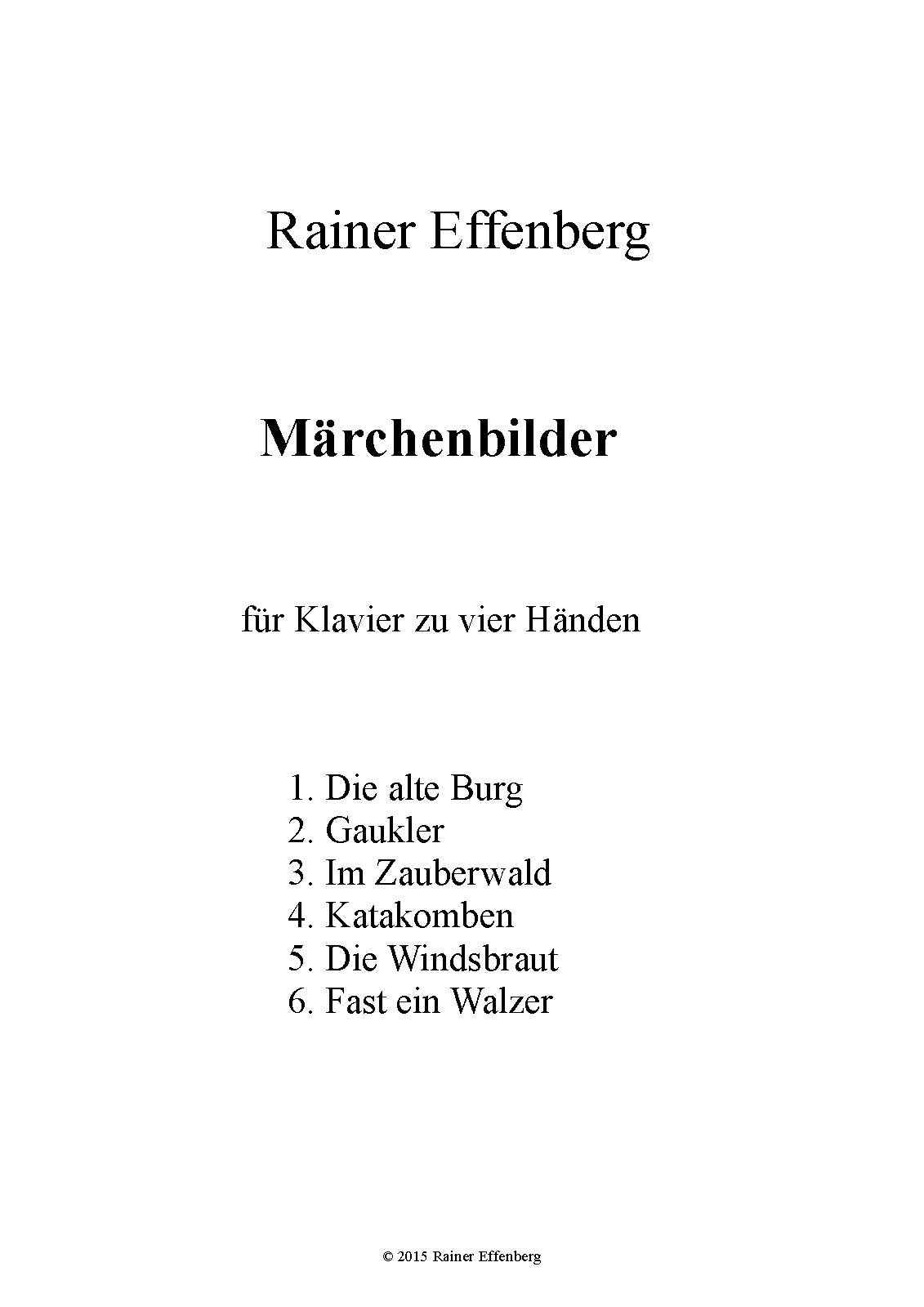 Rainer Effenberg

Märchenbilder

für Klavier zu vier Händen

1. Die alte Burg
2. Gaukler
3. Im Zauberwald
4. Katakomben
5. Die Windsbraut
6. Fast ein Walzer

© 2015 Rainer Effenberg